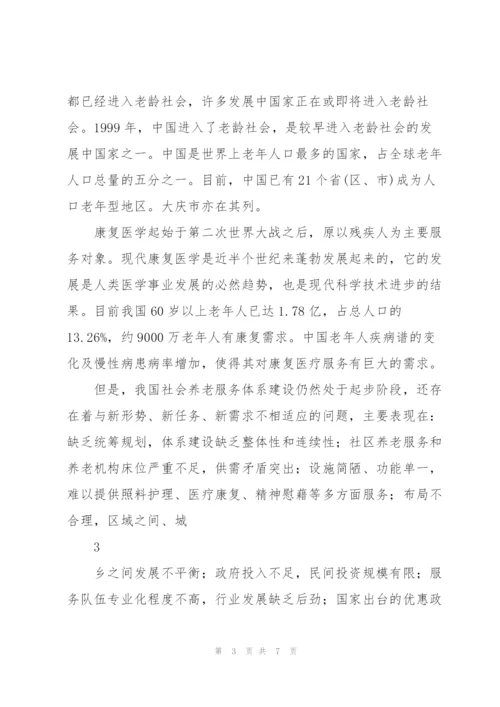 都已经进入老龄社会，许多发展中国家正在或即将进入老龄社会。1999年，中国进入了老龄社会，是较早进入老龄社会的发展中国家之一。中国是世界上老年人口最多的国家，占全球老年人口总量的五分之一。目前，中国已有21个省(区、市)成为人口老年型地区。大庆市亦在其列。

康复医学起始于第二次世界大战之后，原以残疾人为主要服务对象。现代康复医学是近半个世纪来蓬勃发展起来的，它的发展是人类医学事业发展的必然趋势，也是现代科学技术进步的结果。目前我国60岁以上老年人已达1.78亿，占总人口的13.26%，约9000万老年人有康复需求。中国老年人疾病谱的变化及慢性病患病率增加，使得其对康复医疗服务有巨大的需求。

但是，我国社会养老服务体系建设仍然处于起步阶段，还存在着与新形势、新任务、新需求不相适应的问题，主要表现在：缺乏统筹规划，体系建设缺乏整体性和连续性；社区养老服务和养老机构床位严重不足，供需矛盾突出；设施简陋、功能单一，难以提供照料护理、医疗康复、精神慰藉等多方面服务；布局不合理，区域之间、城

3

乡之间发展不平衡；政府投入不足，民间投资规模有限；服务队伍专业化程度不高，行业发展缺乏后劲；国家出台的优惠政

第 3 页 共 7 页